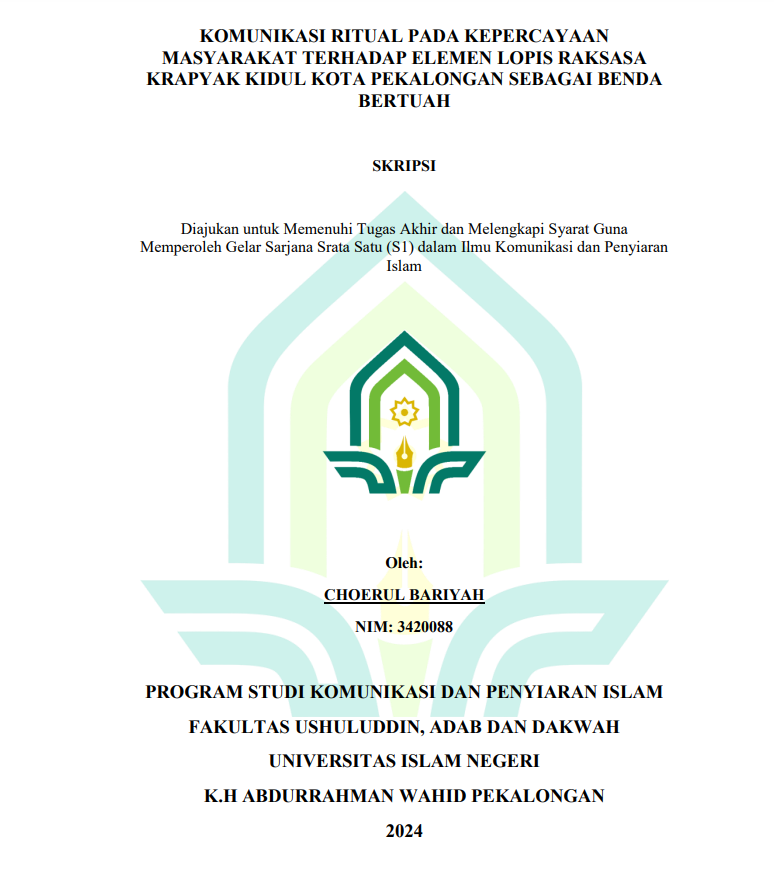 KOMUNIKASI RITUAL PADA KEPERCAYAAN MASYARAKAT TERHADAP ELEMEN LOPIS RAKSASA KRAPYAK KIDUL KOTA PEKALONGAN SEBAGAI BENDA BERTUAH

SKRIPSI

Diajukan untuk Memenuhi Tugas Akhir dan Melengkapi Syarat Guna Memperoleh Gelar Sarjana Srata Satu (S1) dalam Ilmu Komunikasi dan Penyiaran Islam

Oleh:

CHOERUL BARIYAH

NIM: 3420088

PROGRAM STUDI KOMUNIKASI DAN PENYIARAN ISLAM

FAKULTAS USHULUDDIN, ADAB DAN DAKWAH

UNIVERSITAS ISLAM NEGERI

K.H ABDURRAHMAN WAHID PEKALONGAN

2024